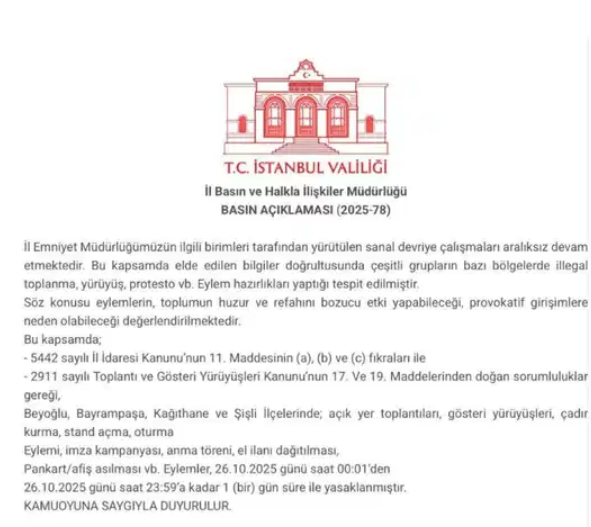 T.C. İSTANBUL VALİLİĞİ
İl Basın ve Halkla İlişkiler Müdürlüğü
BASIN AÇIKLAMASI (2025-78)

İl Emniyet Müdürlüğümüzün ilgili birimleri tarafından yürütülen sanal devriye çalışmaları aralıksız devam etmektedir. Bu kapsamda elde edilen bilgiler doğrultusunda çeşitli grupların bazı bölgelerde illegal toplanma, yürüyüş, protesto vb. Eylem hazırlıkları yaptığı tespit edilmiştir.
Söz konusu eylemlerin, toplumun huzur ve refahını bozucu etki yapabileceği, provokatif girişimlere neden olabileceği değerlendirilmektedir.
Bu kapsamda;
- 5442 sayılı İl İdaresi Kanunu'nun 11. Maddesinin (a), (b) ve (c) fıkraları ile
- 2911 sayılı Toplantı ve Gösteri Yürüyüşleri Kanunu'nun 17. Ve 19. Maddelerinden doğan sorumluluklar gereği,
Beyoğlu, Bayrampaşa, Kağıthane ve Şişli İlçelerinde; açık yer toplantıları, gösteri yürüyüşleri, çadır kurma, stand açma, oturma
Eylemi, imza kampanyası, anma töreni, el ilanı dağıtılması,
Pankart/afiş asılması vb. Eylemler, 26.10.2025 günü saat 00:01'den
26.10.2025 günü saat 23:59'a kadar 1 (bir) gün süre ile yasaklanmıştır.
KAMUOYUNA SAYGIYLA DUYURULUR.